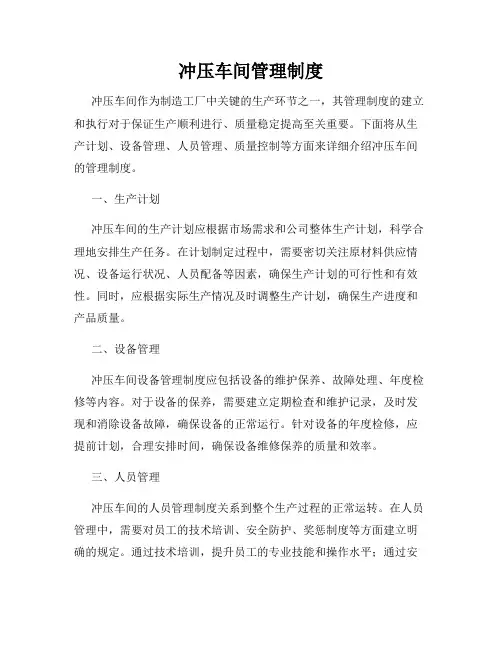 冲压车间管理制度

冲压车间作为制造工厂中关键的生产环节之一，其管理制度的建立和执行对于保证生产顺利进行、质量稳定提高至关重要。下面将从生产计划、设备管理、人员管理、质量控制等方面来详细介绍冲压车间的管理制度。

一、生产计划

冲压车间的生产计划应根据市场需求和公司整体生产计划，科学合理地安排生产任务。在计划制定过程中，需要密切关注原材料供应情况、设备运行状况、人员配备等因素，确保生产计划的可行性和有效性。同时，应根据实际生产情况及时调整生产计划，确保生产进度和产品质量。

二、设备管理

冲压车间设备管理制度应包括设备的维护保养、故障处理、年度检修等内容。对于设备的保养，需要建立定期检查和维护记录，及时发现和消除设备故障，确保设备的正常运行。针对设备的年度检修，应提前计划，合理安排时间，确保设备维修保养的质量和效率。

三、人员管理

冲压车间的人员管理制度关系到整个生产过程的正常运转。在人员管理中，需要对员工的技术培训、安全防护、奖惩制度等方面建立明确的规定。通过技术培训，提升员工的专业技能和操作水平；通过安